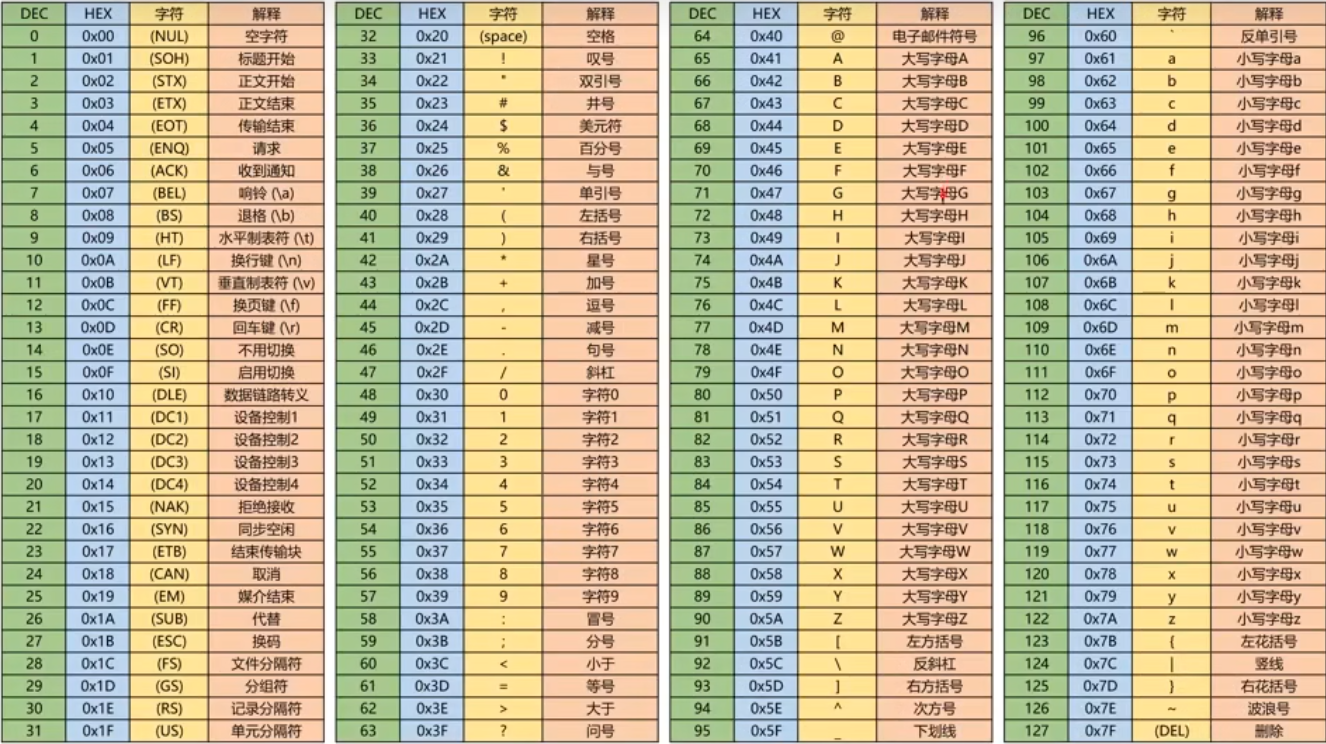 | DEC | HEX | 字符 | 解释 |
|---|---|---|---|
| 0 | 0x00 | (NUL) | 空字符 |
| 1 | 0x01 | (SOH) | 标题开始 |
| 2 | 0x02 | (STX) | 正文开始 |
| 3 | 0x03 | (ETX) | 正文结束 |
| 4 | 0x04 | (EOT) | 传输结束 |
| 5 | 0x05 | (ENQ) | 请求 |
| 6 | 0x06 | (ACK) | 收到通知 |
| 7 | 0x07 | (BEL) | 响铃 (\a) |
| 8 | 0x08 | (BS) | 退格 (\b) |
| 9 | 0x09 | (HT) | 水平制表符 (\t) |
| 10 | 0x0A | (LF) | 换行键 (\n) |
| 11 | 0x0B | (VT) | 垂直制表符 (\v) |
| 12 | 0x0C | (FF) | 换页键 (\f) |
| 13 | 0x0D | (CR) | 回车键 (\r) |
| 14 | 0x0E | (SO) | 不用切换 |
| 15 | 0x0F | (SI) | 启用切换 |
| 16 | 0x10 | (DLE) | 数据链路转义 |
| 17 | 0x11 | (DC1) | 设备控制1 |
| 18 | 0x12 | (DC2) | 设备控制2 |
| 19 | 0x13 | (DC3) | 设备控制3 |
| 20 | 0x14 | (DC4) | 设备控制4 |
| 21 | 0x15 | (NAK) | 拒绝接收 |
| 22 | 0x16 | (SYN) | 同步空闲 |
| 23 | 0x17 | (ETB) | 结束传输块 |
| 24 | 0x18 | (CAN) | 取消 |
| 25 | 0x19 | (EM) | 媒介结束 |
| 26 | 0x1A | (SUB) | 代替 |
| 27 | 0x1B | (ESC) | 换码 |
| 28 | 0x1C | (FS) | 文件分隔符 |
| 29 | 0x1D | (GS) | 分组符 |
| 30 | 0x1E | (RS) | 记录分隔符 |
| 31 | 0x1F | (US) | 单元分隔符 |

| DEC | HEX | 字符 | 解释 |
|---|---|---|---|
| 32 | 0x20 | (space) | 空格 |
| 33 | 0x21 | ! | 叹号 |
| 34 | 0x22 | " | 双引号 |
| 35 | 0x23 | # | 井号 |
| 36 | 0x24 | $ | 美元符 |
| 37 | 0x25 | % | 百分号 |
| 38 | 0x26 | & | 与号 |
| 39 | 0x27 | ' | 单引号 |
| 40 | 0x28 | ( | 左括号 |
| 41 | 0x29 | ) | 右括号 |
| 42 | 0x2A | * | 星号 |
| 43 | 0x2B | + | 加号 |
| 44 | 0x2C | , | 逗号 |
| 45 | 0x2D | - | 减号 |
| 46 | 0x2E | . | 句号 |
| 47 | 0x2F | / | 斜杠 |
| 48 | 0x30 | 0 | 字符0 |
| 49 | 0x31 | 1 | 字符1 |
| 50 | 0x32 | 2 | 字符2 |
| 51 | 0x33 | 3 | 字符3 |
| 52 | 0x34 | 4 | 字符4 |
| 53 | 0x35 | 5 | 字符5 |
| 54 | 0x36 | 6 | 字符6 |
| 55 | 0x37 | 7 | 字符7 |
| 56 | 0x38 | 8 | 字符8 |
| 57 | 0x39 | 9 | 字符9 |
| 58 | 0x3A | : | 冒号 |
| 59 | 0x3B | ; | 分号 |
| 60 | 0x3C | < | 小于 |
| 61 | 0x3D | = | 等号 |
| 62 | 0x3E | > | 大于 |
| 63 | 0x3F | ? | 问号 |

| DEC | HEX | 字符 | 解释 |
|---|---|---|---|
| 64 | 0x40 | @ | 电子邮件符号 |
| 65 | 0x41 | A | 大写字母A |
| 66 | 0x42 | B | 大写字母B |
| 67 | 0x43 | C | 大写字母C |
| 68 | 0x44 | D | 大写字母D |
| 69 | 0x45 | E | 大写字母E |
| 70 | 0x46 | F | 大写字母F |
| 71 | 0x47 | G | 大写字母G |
| 72 | 0x48 | H | 大写字母H |
| 73 | 0x49 | I | 大写字母I |
| 74 | 0x4A | J | 大写字母J |
| 75 | 0x4B | K | 大写字母K |
| 76 | 0x4C | L | 大写字母L |
| 77 | 0x4D | M | 大写字母M |
| 78 | 0x4E | N | 大写字母N |
| 79 | 0x4F | O | 大写字母O |
| 80 | 0x50 | P | 大写字母P |
| 81 | 0x51 | Q | 大写字母Q |
| 82 | 0x52 | R | 大写字母R |
| 83 | 0x53 | S | 大写字母S |
| 84 | 0x54 | T | 大写字母T |
| 85 | 0x55 | U | 大写字母U |
| 86 | 0x56 | V | 大写字母V |
| 87 | 0x57 | W | 大写字母W |
| 88 | 0x58 | X | 大写字母X |
| 89 | 0x59 | Y | 大写字母Y |
| 90 | 0x5A | Z | 大写字母Z |
| 91 | 0x5B | [ | 左方括号 |
| 92 | 0x5C | \ | 反斜杠 |
| 93 | 0x5D | ] | 右方括号 |
| 94 | 0x5E | ^ | 次方号 |
| 95 | 0x5F | _ | 下划线 |

| DEC | HEX | 字符 | 解释 |
|---|---|---|---|
| 96 | 0x60 | ` | 反单引号 |
| 97 | 0x61 | a | 小写字母a |
| 98 | 0x62 | b | 小写字母b |
| 99 | 0x63 | c | 小写字母c |
| 100 | 0x64 | d | 小写字母d |
| 101 | 0x65 | e | 小写字母e |
| 102 | 0x66 | f | 小写字母f |
| 103 | 0x67 | g | 小写字母g |
| 104 | 0x68 | h | 小写字母h |
| 105 | 0x69 | i | 小写字母i |
| 106 | 0x6A | j | 小写字母j |
| 107 | 0x6B | k | 小写字母k |
| 108 | 0x6C | l | 小写字母l |
| 109 | 0x6D | m | 小写字母m |
| 110 | 0x6E | n | 小写字母n |
| 111 | 0x6F | o | 小写字母o |
| 112 | 0x70 | p | 小写字母p |
| 113 | 0x71 | q | 小写字母q |
| 114 | 0x72 | r | 小写字母r |
| 115 | 0x73 | s | 小写字母s |
| 116 | 0x74 | t | 小写字母t |
| 117 | 0x75 | u | 小写字母u |
| 118 | 0x76 | v | 小写字母v |
| 119 | 0x77 | w | 小写字母w |
| 120 | 0x78 | x | 小写字母x |
| 121 | 0x79 | y | 小写字母y |
| 122 | 0x7A | z | 小写字母z |
| 123 | 0x7B | { | 左花括号 |
| 124 | 0x7C | \| | 竖线 |
| 125 | 0x7D | } | 右花括号 |
| 126 | 0x7E | ~ | 波浪号 |
| 127 | 0x7F | (DEL) | 删除 |